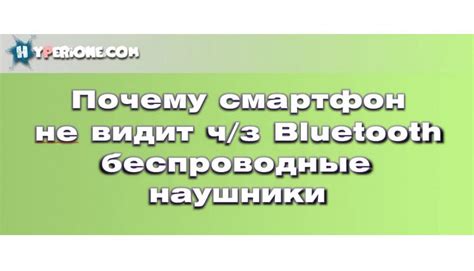 HYPERIONE.COM

Почему смартфон не видит ч/з Bluetooth беспроводные наушники